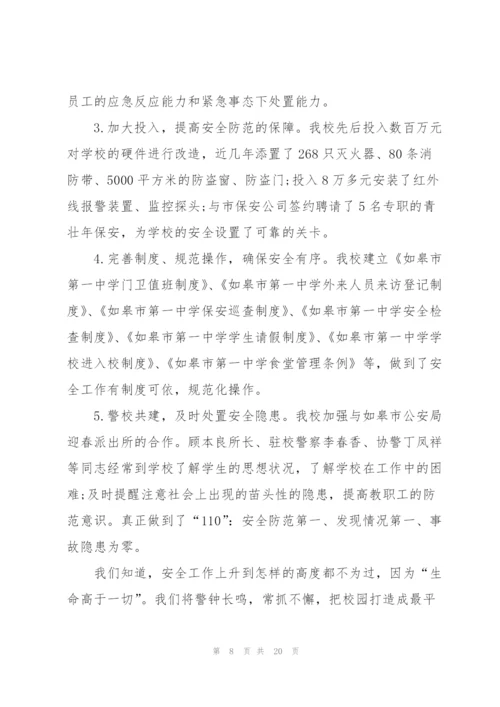 员工的应急反应能力和紧急事态下处置能力。

3.加大投入，提高安全防范的保障。我校先后投入数百万元对学校的硬件进行改造，近几年添置了268只灭火器、80条消防带、5000平方米的防盗窗、防盗门;投入8万多元安装了红外线报警装置、监控探头;与市保安公司签约聘请了5名专职的青壮年保安，为学校的安全设置了可靠的关卡。

4.完善制度、规范操作，确保安全有序。我校建立《如皋市第一中学门卫值班制度》、《如皋市第一中学外来人员来访登记制度》、《如皋市第一中学保安巡查制度》、《如皋市第一中学安全检查制度》、《如皋市第一中学学生请假制度》、《如皋市第一中学学校进入校制度》、《如皋市第一中学食堂管理条例》等，做到了安全工作有制度可依，规范化操作。

5.警校共建，及时处置安全隐患。我校加强与如皋市公安局迎春派出所的合作。顾本良所长、驻校警察李春香、协警丁凤祥等同志经常到学校了解学生的思想状况，了解学校在工作中的困难;及时提醒注意社会上出现的苗头性的隐患，提高教职工的防范意识。真正做到了“110”：安全防范第一、发现情况第一、事故隐患为零。

我们知道，安全工作上升到怎样的高度都不为过，因为“生命高于一切”。我们将警钟长鸣，常抓不懈，把校园打造成最平

第 8 页 共 20 页